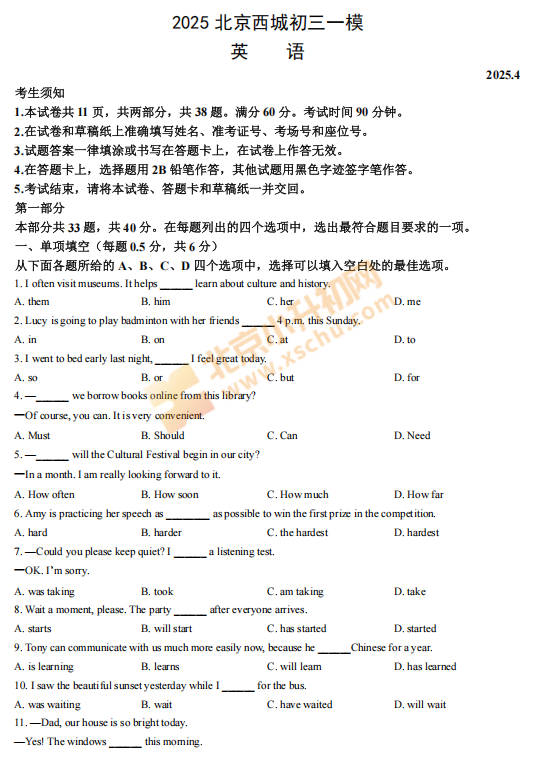 2025 北京西城初三一模

英　语

2025.4

考生须知

1.本试卷共 11 页，共两部分，共 38 题。满分 60 分。考试时间 90 分钟。

2.在试卷和草稿纸上准确填写姓名、准考证号、考场号和座位号。

3.试题答案一律填涂或书写在答题卡上，在试卷上作答无效。

4.在答题卡上，选择题用 2B 铅笔作答，其他试题用黑色字迹签字笔作答。

5.考试结束，请将本试卷、答题卡和草稿纸一并交回。

第一部分

本部分共 33 题，共 40 分。在每题列出的四个选项中，选出最符合题目要求的一项。

一、单项填空（每题 0.5 分，共 6 分）

从下面各题所给的 A、B、C、D 四个选项中，选择可以填入空白处的最佳选项。

1. I often visit museums. It helps ______ learn about culture and history.

A. them　　B. him　　C. her　　D. me

2. Lucy is going to play badminton with her friends ______ 4 p.m. this Sunday.

A. in　　B. on　　C. at　　D. to

3. I went to bed early last night, ______ I feel great today.

A. so　　B. or　　C. but　　D. for

4. —______ we borrow books online from this library?

—Of course, you can. It is very convenient.

A. Must　　B. Should　　C. Can　　D. Need

5. —______ will the Cultural Festival begin in our city?

—In a month. I am really looking forward to it.

A. How often　　B. How soon　　C. How much　　D. How far

6. Amy is practicing her speech as ________ as possible to win the first prize in the competition.

A. hard　　B. harder　　C. the hardest　　D. hardest

7. —Could you please keep quiet? I ______ a listening test.

—OK. I'm sorry.

A. was taking　　B. took　　C. am taking　　D. take

8. Wait a moment, please. The party ______ after everyone arrives.

A. starts　　B. will start　　C. has started　　D. started

9. Tony can communicate with us much more easily now, because he ______Chinese for a year.

A. is learning　　B. learns　　C. will learn　　D. has learned

10. I saw the beautiful sunset yesterday while I ______ for the bus.

A. was waiting　　B. wait　　C. have waited　　D. will wait

11. —Dad, our house is so bright today.

—Yes! The windows ______ this morning.

北京小升初网 www.xschu.com